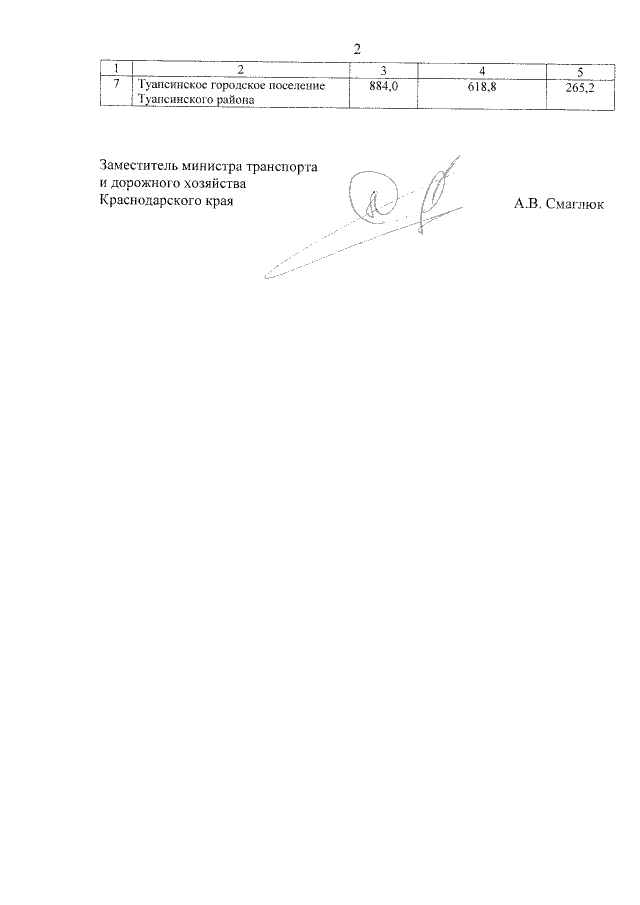 2

| 1 | 2 | 3 | 4 | 5 |
|---|---|---|---|---|
| 7 | Туапсинское городское поселение Туапсинского района | 884,0 | 618,8 | 265,2 |

Заместитель министра транспорта и дорожного хозяйства Краснодарского края

А.В. Смаглюк